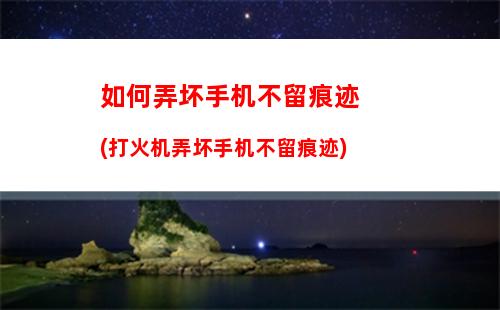 如何弄坏手机不留痕迹

(打火机弄坏手机不留痕迹)